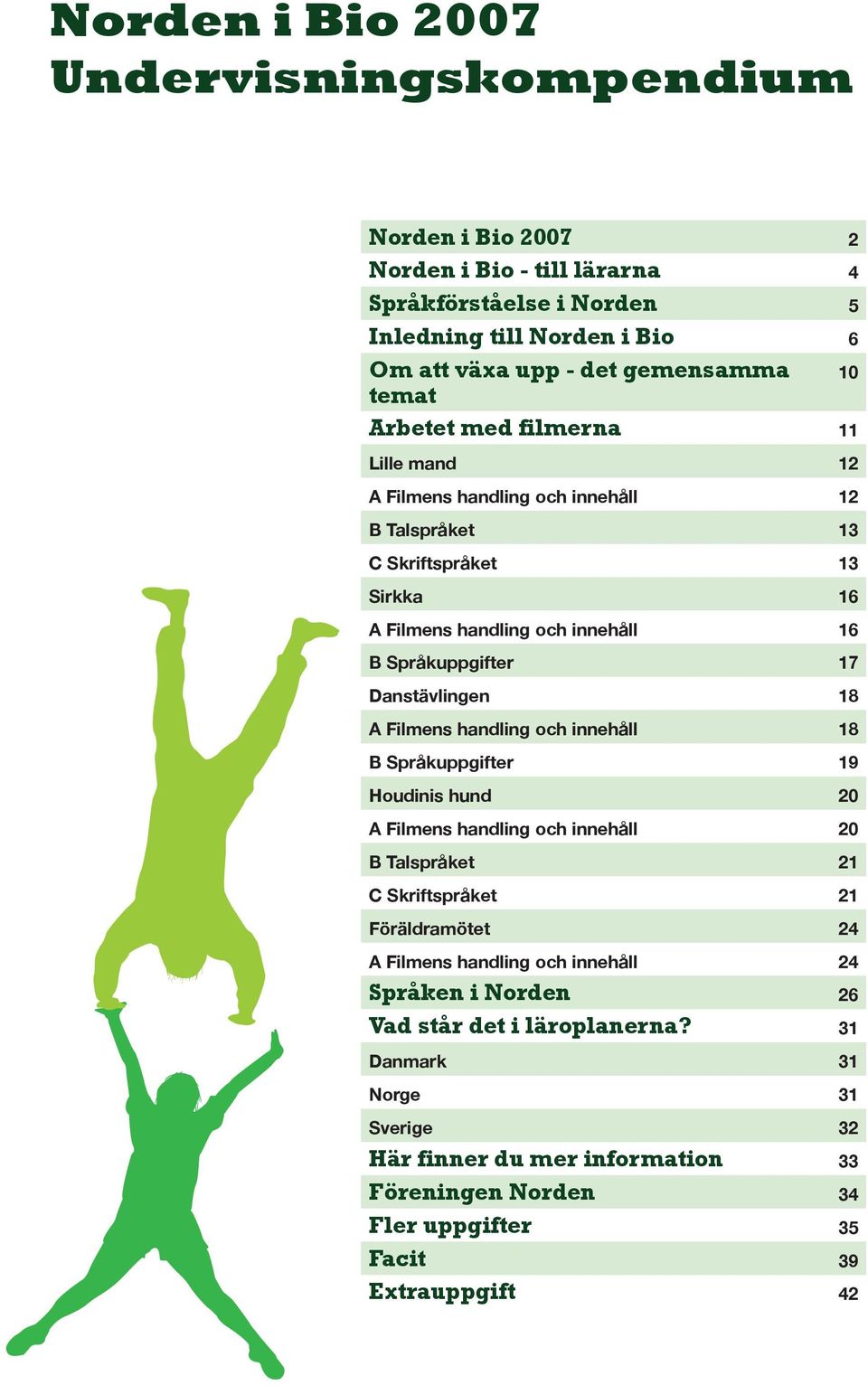 Norden i Bio 2007
Undervisningskompendium

| | |
|---|---|
| Norden i Bio 2007 | 2 |
| Norden i Bio - till lärarna | 4 |
| Språkförståelse i Norden | 5 |
| Inledning till Norden i Bio | 6 |
| Om att växa upp - det gemensamma temat | 10 |
| Arbetet med filmerna | 11 |
| Lille mand | 12 |
| A Filmens handling och innehåll | 12 |
| B Talspråket | 13 |
| C Skriftspråket | 13 |
| Sirkka | 16 |
| A Filmens handling och innehåll | 16 |
| B Språkuppgifter | 17 |
| Danstävlingen | 18 |
| A Filmens handling och innehåll | 18 |
| B Språkuppgifter | 19 |
| Houdinis hund | 20 |
| A Filmens handling och innehåll | 20 |
| B Talspråket | 21 |
| C Skriftspråket | 21 |
| Föräldramötet | 24 |
| A Filmens handling och innehåll | 24 |
| Språken i Norden | 26 |
| Vad står det i läroplanerna? | 31 |
| Danmark | 31 |
| Norge | 31 |
| Sverige | 32 |
| Här finner du mer information | 33 |
| Föreningen Norden | 34 |
| Fler uppgifter | 35 |
| Facit | 39 |
| Extrauppgift | 42 |